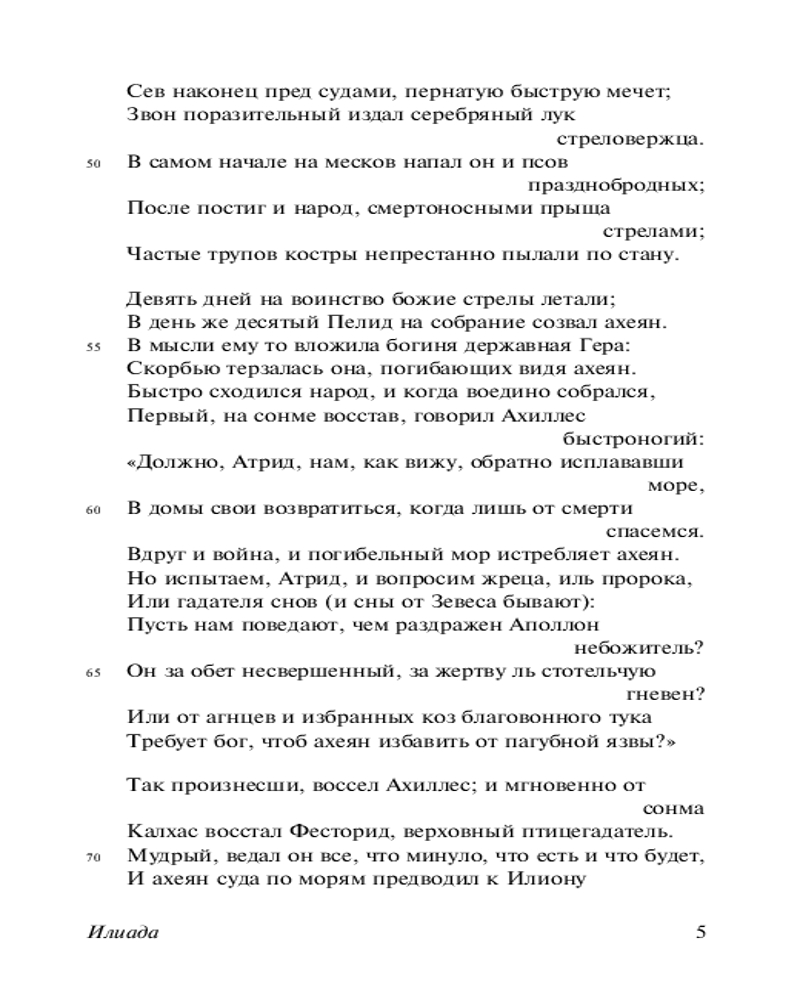 Сев наконец пред судами, пернатую быструю мечет;
Звон поразительный издал серебряный лук стреловержца.
50 В самом начале на месков напал он и псов празднобродных;
После постиг и народ, смертоносными прыща стрелами;
Частые трупов костры непрестанно пылали по стану.

Девять дней на воинство божие стрелы летали;
В день же десятый Пелид на собрание созвал ахеян.
55 В мысли ему то вложила богиня державная Гера:
Скорбью терзалась она, погибающих видя ахеян.
Быстро сходился народ, и когда воедино собрался,
Первый, на сонме восстав, говорил Ахиллес быстроногий:
«Должно, Атрид, нам, как вижу, обратно исплававши море,
60 В домы свои возвратиться, когда лишь от смерти спасемся.
Вдруг и война, и погибельный мор истребляет ахеян.
Но испытаем, Атрид, и вопросим жреца, иль пророка,
Или гадателя снов (и сны от Зевеса бывают):
Пусть нам поведают, чем раздражен Аполлон небожитель?
65 Он за обет несвершенный, за жертву ль стотельчую гневен?
Или от агнцев и избранных коз благовонного тука
Требует бог, чтоб ахеян избавить от пагубной язвы?»

Так произнесши, воссел Ахиллес; и мгновенно от сонма
Калхас восстал Фесторид, верховный птицегадатель.
70 Мудрый, ведал он все, что минуло, что есть и что будет,
И ахеян суда по морям предводил к Илиону

Илиада 5